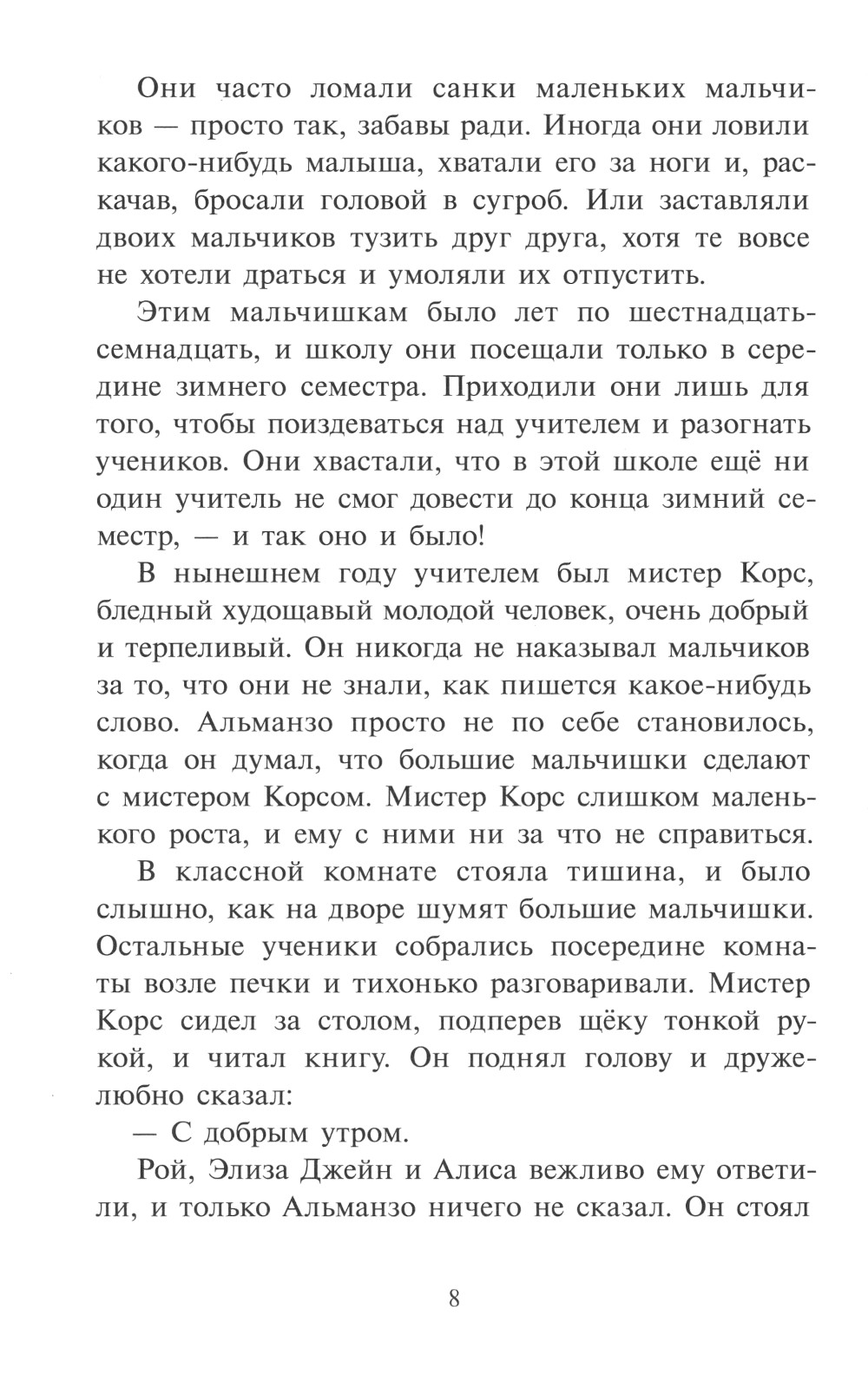 Они часто ломали санки маленьких мальчиков — просто так, забавы ради. Иногда они ловили какого-нибудь малыша, хватали его за ноги и, раскачав, бросали головой в сугроб. Или заставляли двоих мальчиков тузить друг друга, хотя те вовсе не хотели драться и умоляли их отпустить.

Этим мальчишкам было лет по шестнадцать-семнадцать, и школу они посещали только в середине зимнего семестра. Приходили они лишь для того, чтобы поиздеваться над учителем и разогнать учеников. Они хвастали, что в этой школе ещё ни один учитель не смог довести до конца зимний семестр, — и так оно и было!

В нынешнем году учителем был мистер Корс, бледный худощавый молодой человек, очень добрый и терпеливый. Он никогда не наказывал мальчиков за то, что они не знали, как пишется какое-нибудь слово. Альманзо просто не по себе становилось, когда он думал, что большие мальчишки сделают с мистером Корсом. Мистер Корс слишком маленького роста, и ему с ними ни за что не справиться.

В классной комнате стояла тишина, и было слышно, как на дворе шумят большие мальчишки. Остальные ученики собрались посередине комнаты возле печки и тихонько разговаривали. Мистер Корс сидел за столом, подперев щёку тонкой рукой, и читал книгу. Он поднял голову и дружелюбно сказал:

— С добрым утром.

Рой, Элиза Джейн и Алиса вежливо ему ответили, и только Альманзо ничего не сказал. Он стоял

8